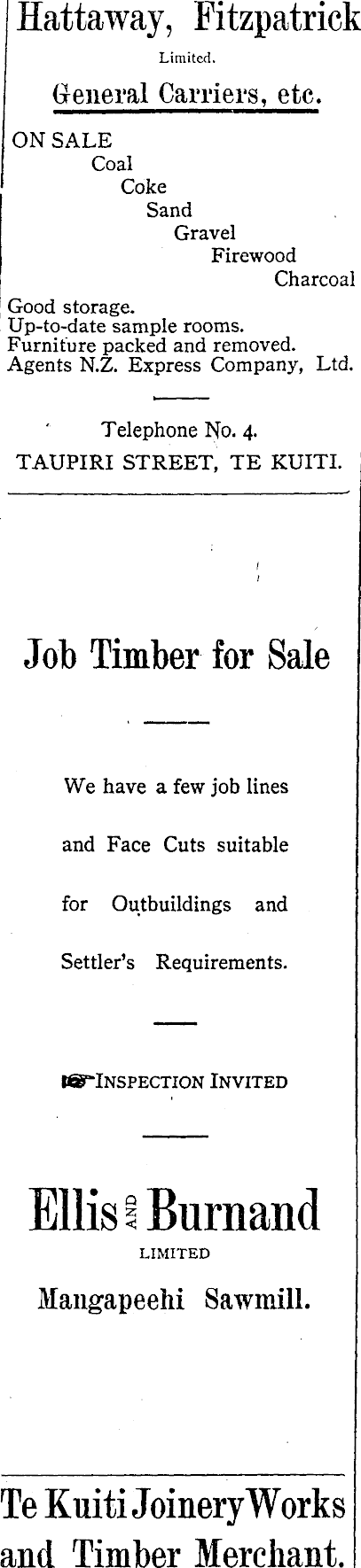 Hattaway, Fitzpatrick

Limited.

General Carriers, etc.

ON SALE
Coal
Coke
Sand
Gravel
Firewood
Charcoal

Good storage.
Up-to-date sample rooms.
Furniture packed and removed.
Agents N.Z. Express Company, Ltd.

Telephone No. 4.
TAUPIRI STREET, TE KUITI.

Job Timber for Sale

We have a few job lines and Face Cuts suitable for Outbuildings and Settler's Requirements.

INSPECTION INVITED

Ellis AND Burnand
LIMITED
Mangapeehi Sawmill.

Te Kuiti Joinery Works and Timber Merchant.